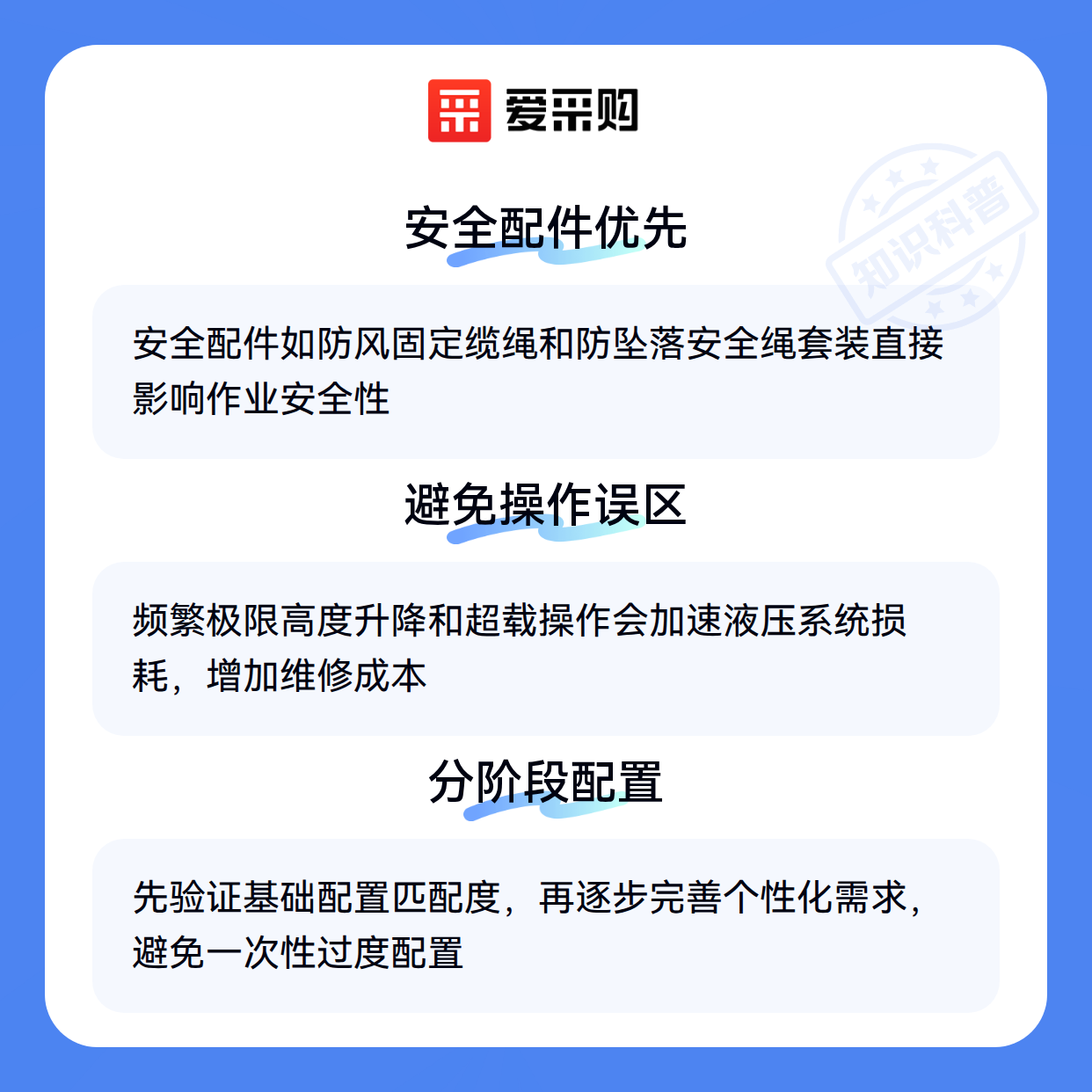 爱采购

安全配件优先

安全配件如防风固定缆绳和防坠落安全绳套装直接影响作业安全性

避免操作误区

频繁极限高度升降和超载操作会加速液压系统损耗，增加维修成本

分阶段配置

先验证基础配置匹配度，再逐步完善个性化需求，避免一次性过度配置

知识科普